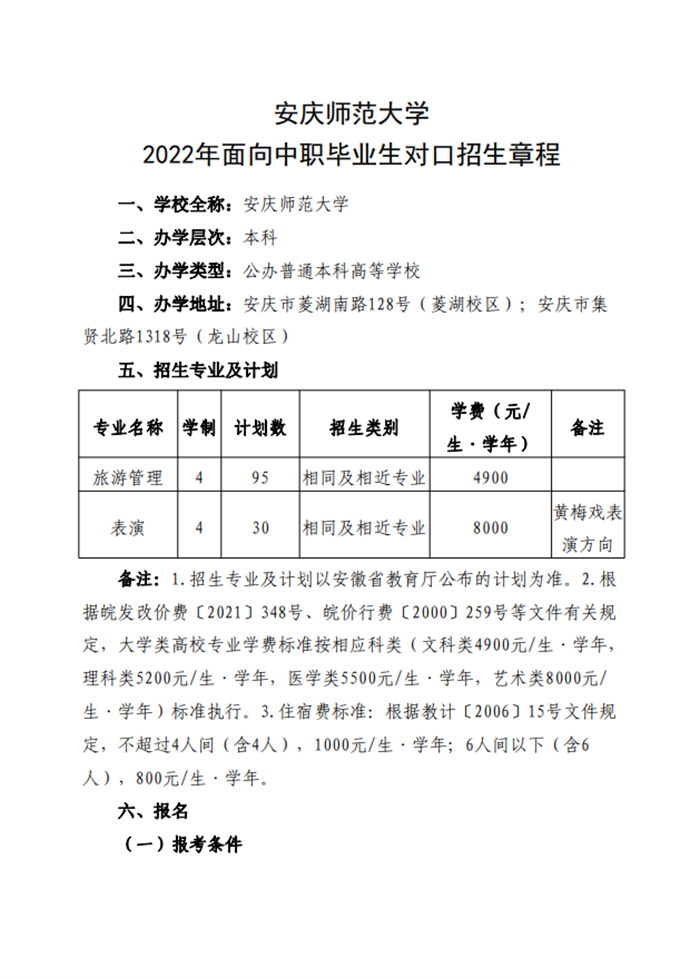 安庆师范大学
2022年面向中职毕业生对口招生章程

一、学校全称：安庆师范大学

二、办学层次：本科

三、办学类型：公办普通本科高等学校

四、办学地址：安庆市菱湖南路128号（菱湖校区）；安庆市集贤北路1318号（龙山校区）

五、招生专业及计划

| 专业名称 | 学制 | 计划数 | 招生类别 | 学费（元/生·学年） | 备注 |
|---|---|---|---|---|---|
| 旅游管理 | 4 | 95 | 相同及相近专业 | 4900 | |
| 表演 | 4 | 30 | 相同及相近专业 | 8000 | 黄梅戏表演方向 |

备注：1.招生专业及计划以安徽省教育厅公布的计划为准。2.根据皖发改价费〔2021〕348号、皖价行费〔2000〕259号等文件有关规定，大学类高校专业学费标准按相应科类（文科类4900元/生·学年，理科类5200元/生·学年，医学类5500元/生·学年，艺术类8000元/生·学年）标准执行。3.住宿费标准：根据教计〔2006〕15号文件规定，不超过4人间（含4人），1000元/生·学年；6人间以下（含6人），800元/生·学年。

六、报名

（一）报考条件